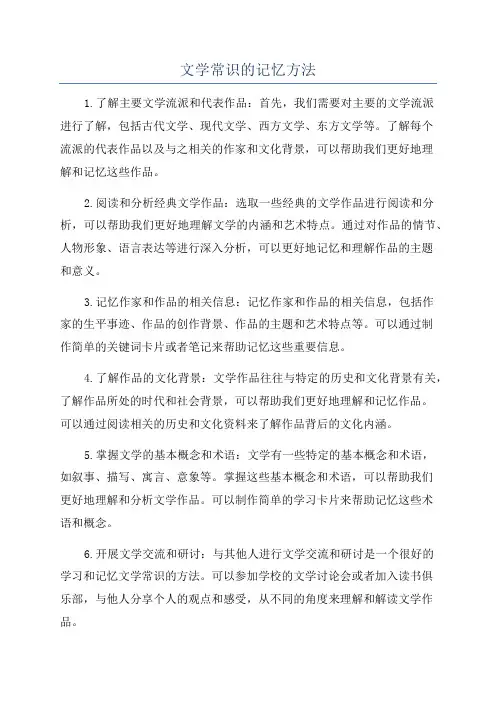 文学常识的记忆方法

1.了解主要文学流派和代表作品：首先，我们需要对主要的文学流派进行了解，包括古代文学、现代文学、西方文学、东方文学等。了解每个流派的代表作品以及与之相关的作家和文化背景，可以帮助我们更好地理解和记忆这些作品。

2.阅读和分析经典文学作品：选取一些经典的文学作品进行阅读和分析，可以帮助我们更好地理解文学的内涵和艺术特点。通过对作品的情节、人物形象、语言表达等进行深入分析，可以更好地记忆和理解作品的主题和意义。

3.记忆作家和作品的相关信息：记忆作家和作品的相关信息，包括作家的生平事迹、作品的创作背景、作品的主题和艺术特点等。可以通过制作简单的关键词卡片或者笔记来帮助记忆这些重要信息。

4.了解作品的文化背景：文学作品往往与特定的历史和文化背景有关，了解作品所处的时代和社会背景，可以帮助我们更好地理解和记忆作品。可以通过阅读相关的历史和文化资料来了解作品背后的文化内涵。

5.掌握文学的基本概念和术语：文学有一些特定的基本概念和术语，如叙事、描写、寓言、意象等。掌握这些基本概念和术语，可以帮助我们更好地理解和分析文学作品。可以制作简单的学习卡片来帮助记忆这些术语和概念。

6.开展文学交流和研讨：与其他人进行文学交流和研讨是一个很好的学习和记忆文学常识的方法。可以参加学校的文学讨论会或者加入读书俱乐部，与他人分享个人的观点和感受，从不同的角度来理解和解读文学作品。